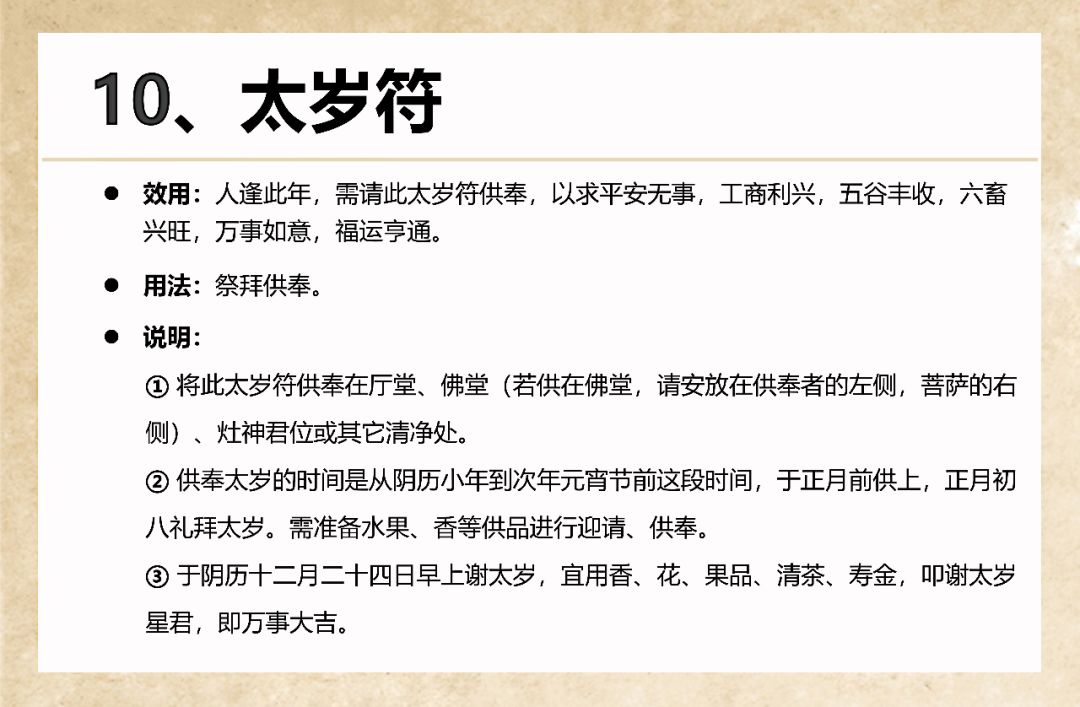 10、太岁符

● 效用：人逢此年，需请此太岁符供奉，以求平安无事，工商利兴，五谷丰收，六畜兴旺，万事如意，福运亨通。

● 用法：祭拜供奉。

● 说明：

① 将此太岁符供奉在厅堂、佛堂（若供在佛堂，请安放在供奉者的左侧，菩萨的右侧）、灶神君位或其它清净处。

② 供奉太岁的时间是从阴历小年到次年元宵节前这段时间，于正月前供上，正月初八礼拜太岁。需准备水果、香等供品进行迎请、供奉。

③ 于阴历十二月二十四日早上谢太岁，宜用香、花、果品、清茶、寿金，叩谢太岁星君，即万事大吉。